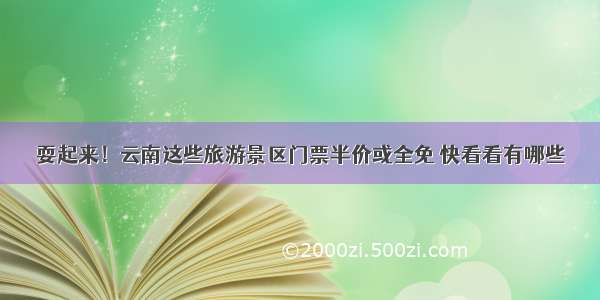 耍起来！云南这些旅游景区门票半价或全免 快看看有哪些

©2000zi.500zi.com